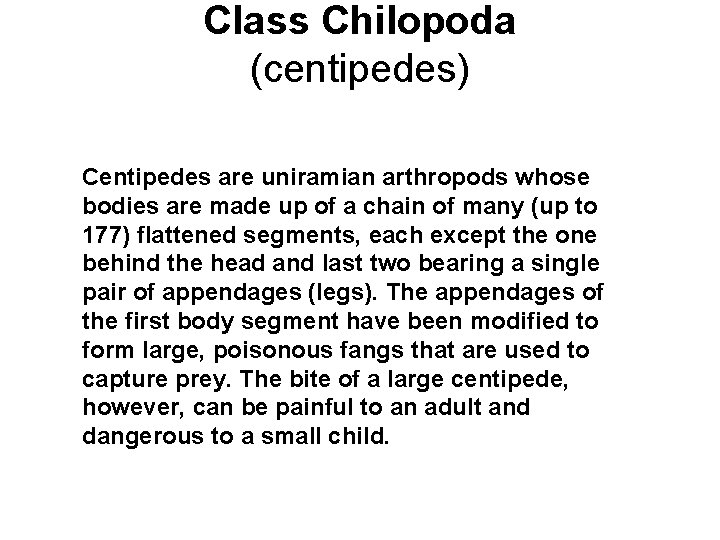 Class Chilopoda
(centipedes)

Centipedes are uniramian arthropods whose bodies are made up of a chain of many (up to 177) flattened segments, each except the one behind the head and last two bearing a single pair of appendages (legs). The appendages of the first body segment have been modified to form large, poisonous fangs that are used to capture prey. The bite of a large centipede, however, can be painful to an adult and dangerous to a small child.